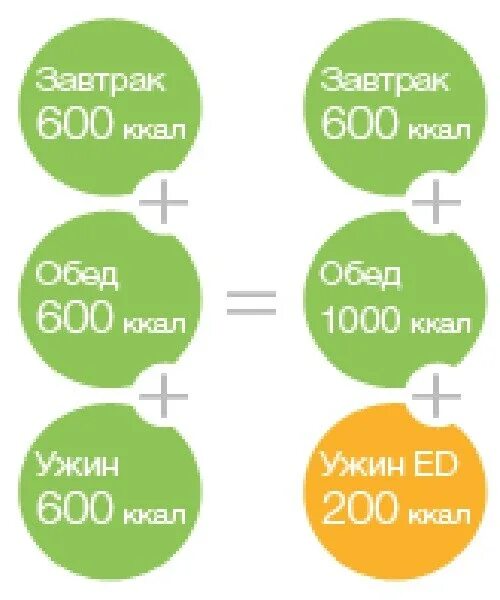 Завтрак
600 ккал

+

Обед
600 ккал

+

Ужин
600 ккал

=

Завтрак
600 ккал

+

Обед
1000 ккал

+

Ужин ED
200 ккал